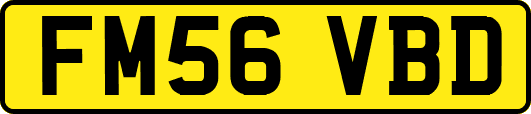 FM56 VBD